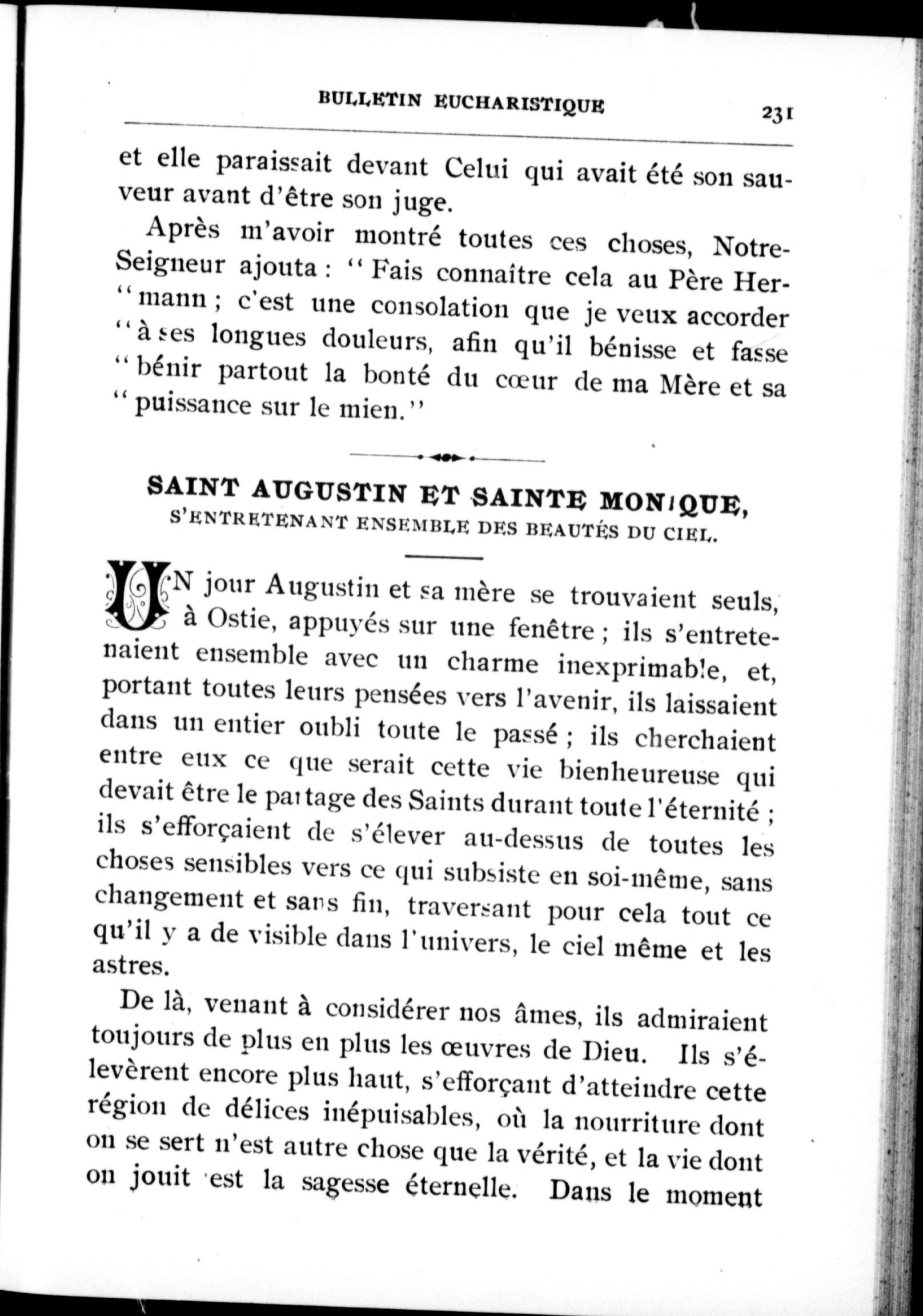 BULLETIN EUCHARISTIQUE 231

et elle paraissait devant Celui qui avait été son sauveur avant d'être son juge.

Après m'avoir montré toutes ces choses, Notre-Seigneur ajouta : "Fais connaître cela au Père Her-"mann ; c'est une consolation que je veux accorder "à ses longues douleurs, afin qu'il bénisse et fasse "bénir partout la bonté du cœur de ma Mère et sa "puissance sur le mien."

SAINT AUGUSTIN ET SAINTE MONIQUE, S'ENTRETENANT ENSEMBLE DES BEAUTÉS DU CIEL.

UN jour Augustin et sa mère se trouvaient seuls, à Ostie, appuyés sur une fenêtre ; ils s'entretenaient ensemble avec un charme inexprimable, et, portant toutes leurs pensées vers l'avenir, ils laissaient dans un entier oubli toute le passé ; ils cherchaient entre eux ce que serait cette vie bienheureuse qui devait être le partage des Saints durant toute l'éternité ; ils s'efforçaient de s'élever au-dessus de toutes les choses sensibles vers ce qui subsiste en soi-même, sans changement et sans fin, traversant pour cela tout ce qu'il y a de visible dans l'univers, le ciel même et les astres.

De là, venant à considérer nos âmes, ils admiraient toujours de plus en plus les œuvres de Dieu. Ils s'élevèrent encore plus haut, s'efforçant d'atteindre cette région de délices inépuisables, où la nourriture dont on se sert n'est autre chose que la vérité, et la vie dont on jouit est la sagesse éternelle. Dans le moment